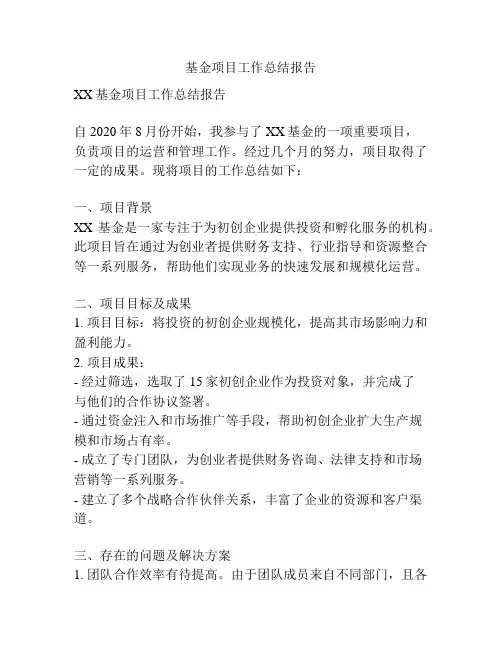 基金项目工作总结报告

XX 基金项目工作总结报告

自 2020 年 8 月份开始，我参与了 XX 基金的一项重要项目，负责项目的运营和管理工作。经过几个月的努力，项目取得了一定的成果。现将项目的工作总结如下：

一、项目背景
XX 基金是一家专注于为初创企业提供投资和孵化服务的机构。此项目旨在通过为创业者提供财务支持、行业指导和资源整合等一系列服务，帮助他们实现业务的快速发展和规模化运营。

二、项目目标及成果
1. 项目目标：将投资的初创企业规模化，提高其市场影响力和盈利能力。
2. 项目成果：
- 经过筛选，选取了 15 家初创企业作为投资对象，并完成了与他们的合作协议签署。
- 通过资金注入和市场推广等手段，帮助初创企业扩大生产规模和市场占有率。
- 成立了专门团队，为创业者提供财务咨询、法律支持和市场营销等一系列服务。
- 建立了多个战略合作伙伴关系，丰富了企业的资源和客户渠道。

三、存在的问题及解决方案
1. 团队合作效率有待提高。由于团队成员来自不同部门，且各